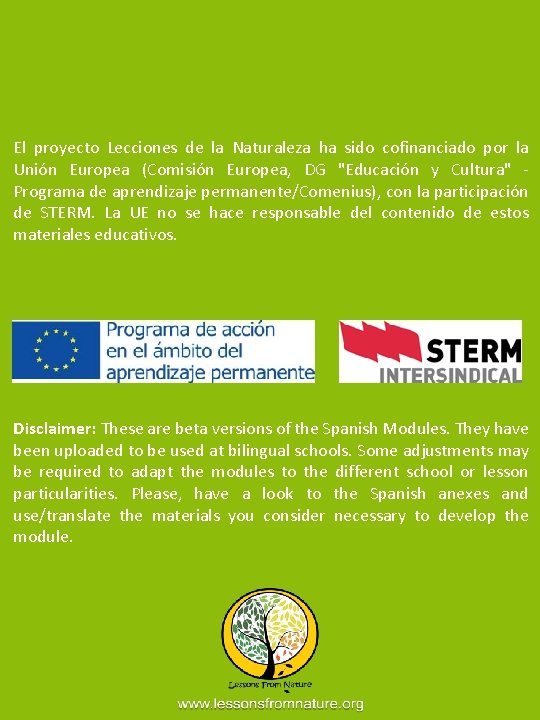 El proyecto Lecciones de la Naturaleza ha sido cofinanciado por la Unión Europea (Comisión Europea, DG "Educación y Cultura" - Programa de aprendizaje permanente/Comenius), con la participación de STERM. La UE no se hace responsable del contenido de estos materiales educativos.

Programa de acción en el ámbito del aprendizaje permanente

STERM INTERSINDICAL

Disclaimer: These are beta versions of the Spanish Modules. They have been uploaded to be used at bilingual schools. Some adjustments may be required to adapt the modules to the different school or lesson particularities. Please, have a look to the Spanish anexes and use/translate the materials you consider necessary to develop the module.

Lessons From Nature

www.lessonsfromnature.org